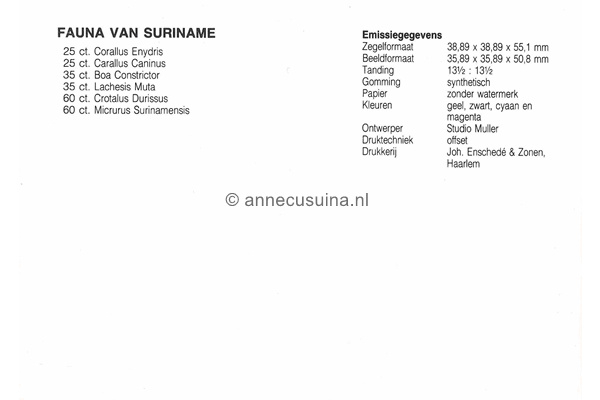 FAUNA VAN SURINAME

25 ct. Corallus Enydris
25 ct. Carallus Caninus
35 ct. Boa Constrictor
35 ct. Lachesis Muta
60 ct. Crotalus Durissus
60 ct. Micrurus Surinamensis

Emissiegegevens

| | |
|---|---|
| Zegelformaat | 38,89 x 38,89 x 55,1 mm |
| Beeldformaat | 35,89 x 35,89 x 50,8 mm |
| Tanding | 13½ : 13½ |
| Gomming | synthetisch |
| Papier | zonder watermerk |
| Kleuren | geel, zwart, cyaan en magenta |
| Ontwerper | Studio Muller |
| Druktechniek | offset |
| Drukkerij | Joh. Enschedé & Zonen, Haarlem |

© annecusuina.nl